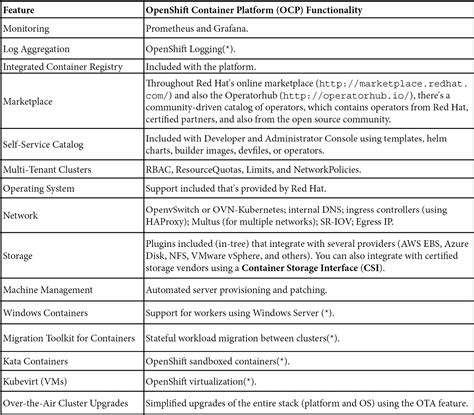 | Feature | OpenShift Container Platform (OCP) Functionality |
|---|---|
| Monitoring | Prometheus and Grafana. |
| Log Aggregation | OpenShift Logging(*). |
| Integrated Container Registry | Included with the platform. |
| Marketplace | Throughout Red Hat's online marketplace (http://marketplace.redhat.com/) and also the Operatorhub (http://operatorhub.io/), there's a community-driven catalog of operators, which contains operators from Red Hat, certified partners, and also from the open source community. |
| Self-Service Catalog | Included with Developer and Administrator Console using templates, helm charts, builder images, devfiles, or operators. |
| Multi-Tenant Clusters | RBAC, ResourceQuotas, Limits, and NetworkPolicies. |
| Operating System | Support included that's provided by Red Hat. |
| Network | OpenvSwitch or OVN-Kubernetes; internal DNS; ingress controllers (using HAProxy); Multus (for multiple networks); SR-IOV; Egress IP. |
| Storage | Plugins included (in-tree) that integrate with several providers (AWS EBS, Azure Disk, NFS, VMware vSphere, and others). You can also integrate with certified storage vendors using a **Container Storage Interface** (**CSI**). |
| Machine Management | Automated server provisioning and patching. |
| Windows Containers | Support for workers using Windows Server (*). |
| Migration Toolkit for Containers | Stateful workload migration between clusters(*). |
| Kata Containers | OpenShift sandboxed containers(*). |
| Kubevirt (VMs) | OpenShift virtualization(*). |
| Over-the-Air Cluster Upgrades | Simplified upgrades of the entire stack (platform and OS) using the OTA feature. |